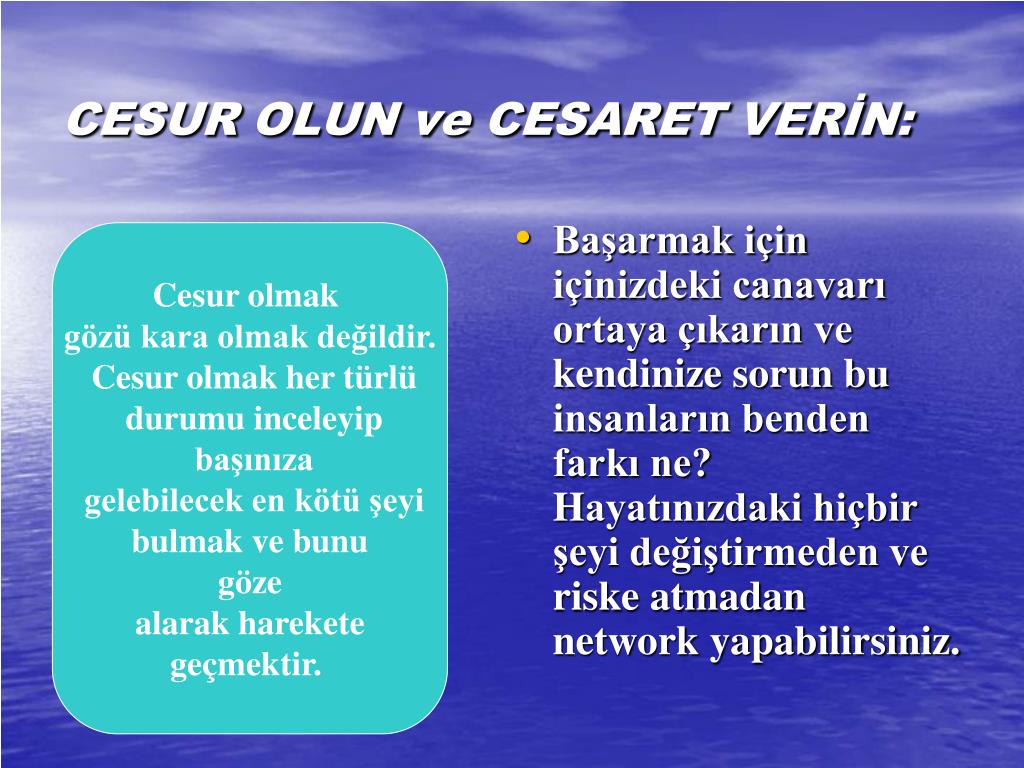 CESUR OLUN ve CESARET VERİN:

Cesur olmak
gözü kara olmak değildir.
Cesur olmak her türlü durumu inceleyip başınıza gelebilecek en kötü şeyi bulmak ve bunu göze alarak harekete geçmektir.

• Başarmak için içinizdeki canavarı ortaya çıkarın ve kendinize sorun bu insanların benden farkı ne? Hayatınızdaki hiçbir şeyi değiştirmeden ve riske atmadan network yapabilirsiniz.